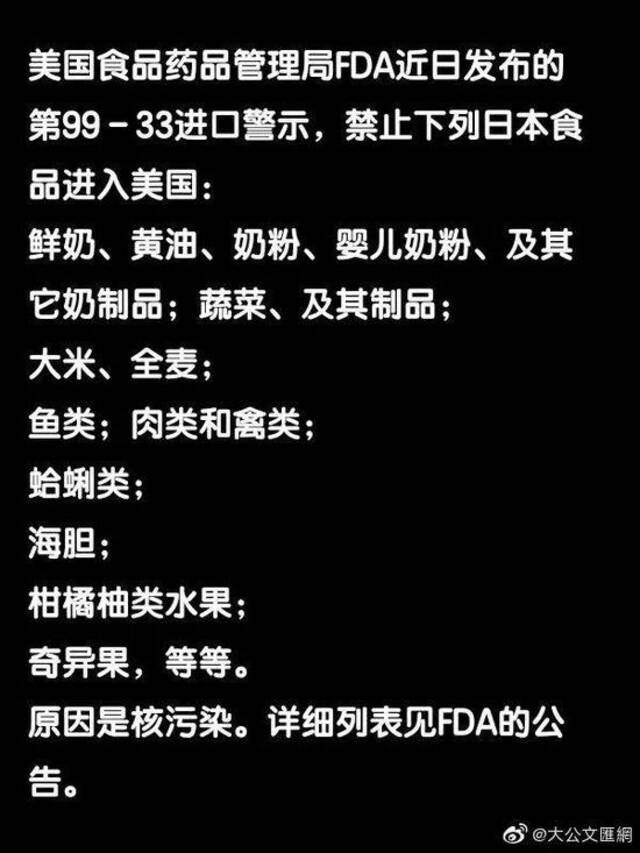 美国食品药品管理局FDA近日发布的第99－33进口警示，禁止下列日本食品进入美国：
鲜奶、黄油、奶粉、婴儿奶粉、及其它奶制品；蔬菜、及其制品；
大米、全麦；
鱼类；肉类和禽类；
蛤蜊类；
海胆；
柑橘柚类水果；
奇异果，等等。
原因是核污染。详细列表见FDA的公告。

@大公文匯網